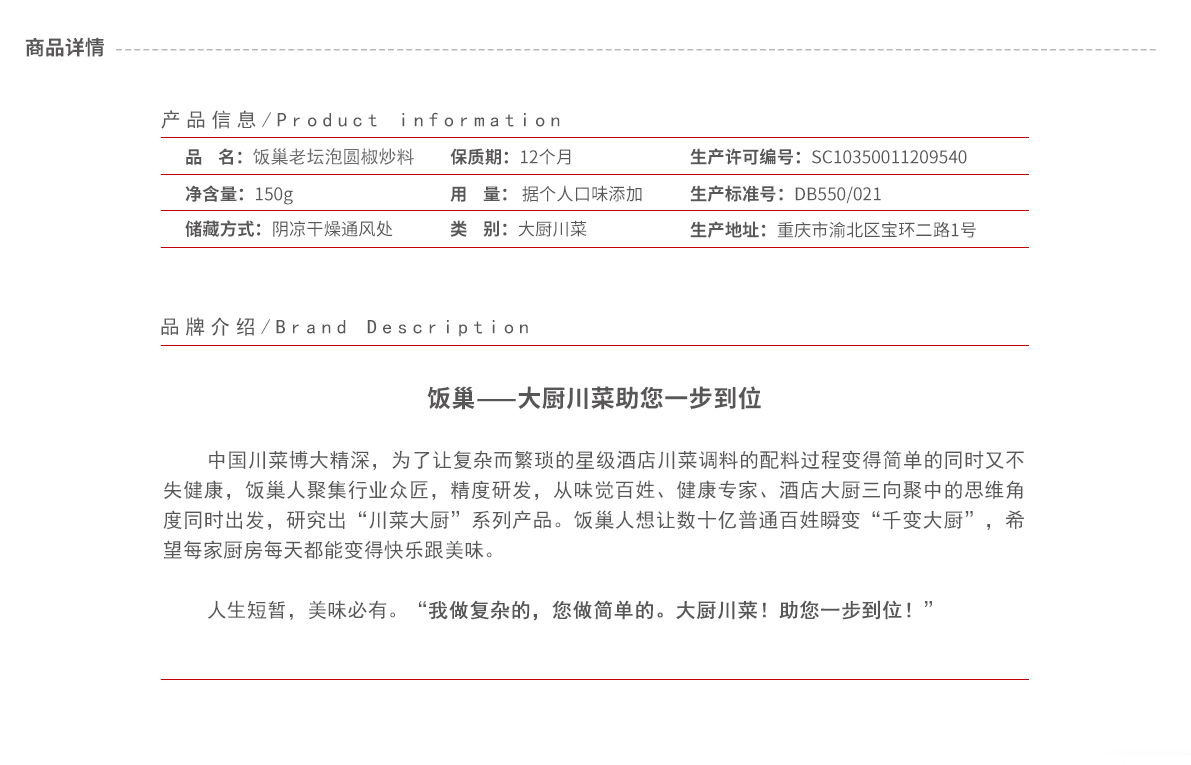 商品详情

产品信息/Product information

| 品　名：饭巢老坛泡圆椒炒料 | 保质期：12个月 | 生产许可编号：SC10350011209540 |
|---|---|---|
| 净含量：150g | 用　量：据个人口味添加 | 生产标准号：DB550/021 |
| 储藏方式：阴凉干燥通风处 | 类　别：大厨川菜 | 生产地址：重庆市渝北区宝环二路1号 |

品牌介绍/Brand Description

饭巢——大厨川菜助您一步到位

中国川菜博大精深，为了让复杂而繁琐的星级酒店川菜调料的配料过程变得简单的同时又不失健康，饭巢人聚集行业众匠，精度研发，从味觉百姓、健康专家、酒店大厨三向聚中的思维角度同时出发，研究出“川菜大厨”系列产品。饭巢人想让数十亿普通百姓瞬变“千变大厨”，希望每家厨房每天都能变得快乐跟美味。

人生短暂，美味必有。“我做复杂的，您做简单的。大厨川菜！助您一步到位！”